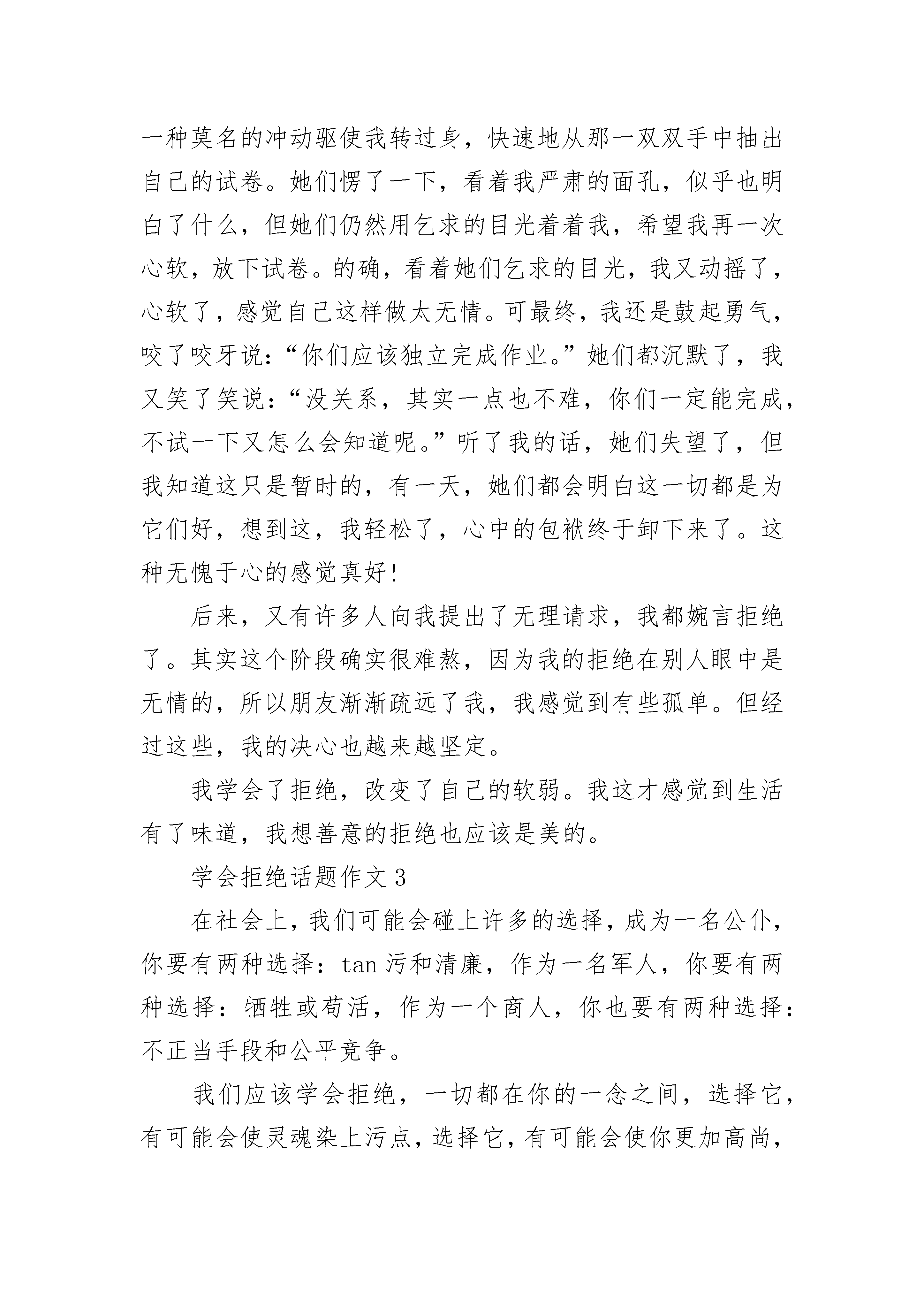 一种莫名的冲动驱使我转过身，快速地从那一双双手中抽出自己的试卷。她们愣了一下，看着我严肃的面孔，似乎也明白了什么，但她们仍然用乞求的目光着着我，希望我再一次心软，放下试卷。的确，看着她们乞求的目光，我又动摇了，心软了，感觉自己这样做太无情。可最终，我还是鼓起勇气，咬了咬牙说：“你们应该独立完成作业。”她们都沉默了，我又笑了笑说：“没关系，其实一点也不难，你们一定能完成，不试一下又怎么会知道呢。”听了我的话，她们失望了，但我知道这只是暂时的，有一天，她们都会明白这一切都是为它们好，想到这，我轻松了，心中的包袱终于卸下来了。这种无愧于心的感觉真好！

后来，又有许多人向我提出了无理请求，我都婉言拒绝了。其实这个阶段确实很难熬，因为我的拒绝在别人眼中是无情的，所以朋友渐渐疏远了我，我感觉到有些孤单。但经过这些，我的决心也越来越坚定。

我学会了拒绝，改变了自己的软弱。我这才感觉到生活有了味道，我想善意的拒绝也应该是美的。

学会拒绝话题作文 3

在社会上，我们可能会碰上许多的选择，成为一名公仆，你要有两种选择：tan 污和清廉，作为一名军人，你要有两种选择：牺牲或苟活，作为一个商人，你也要有两种选择：不正当手段和公平竞争。

我们应该学会拒绝，一切都在你的一念之间，选择它，有可能会使灵魂染上污点，选择它，有可能会使你更加高尚，